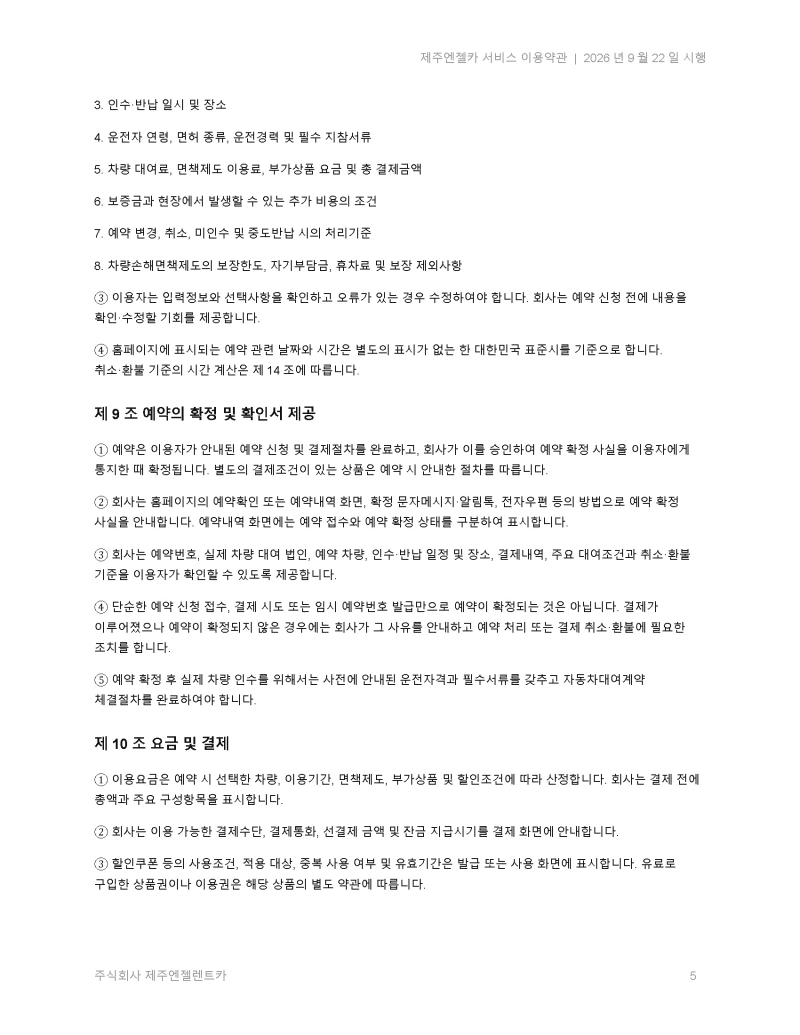 제주엔젤카 서비스 이용약관 | 2026 년 9 월 22 일 시행

3. 인수·반납 일시 및 장소

4. 운전자 연령, 면허 종류, 운전경력 및 필수 지참서류

5. 차량 대여료, 면책제도 이용료, 부가상품 요금 및 총 결제금액

6. 보증금과 현장에서 발생할 수 있는 추가 비용의 조건

7. 예약 변경, 취소, 미인수 및 중도반납 시의 처리기준

8. 차량손해면책제도의 보장한도, 자기부담금, 휴차료 및 보장 제외사항

③ 이용자는 입력정보와 선택사항을 확인하고 오류가 있는 경우 수정하여야 합니다. 회사는 예약 신청 전에 내용을 확인·수정할 기회를 제공합니다.

④ 홈페이지에 표시되는 예약 관련 날짜와 시간은 별도의 표시가 없는 한 대한민국 표준시를 기준으로 합니다. 취소·환불 기준의 시간 계산은 제 14 조에 따릅니다.

제 9 조 예약의 확정 및 확인서 제공

① 예약은 이용자가 안내된 예약 신청 및 결제절차를 완료하고, 회사가 이를 승인하여 예약 확정 사실을 이용자에게 통지한 때 확정됩니다. 별도의 결제조건이 있는 상품은 예약 시 안내한 절차를 따릅니다.

② 회사는 홈페이지의 예약확인 또는 예약내역 화면, 확정 문자메시지·알림톡, 전자우편 등의 방법으로 예약 확정 사실을 안내합니다. 예약내역 화면에는 예약 접수와 예약 확정 상태를 구분하여 표시합니다.

③ 회사는 예약번호, 실제 차량 대여 법인, 예약 차량, 인수·반납 일정 및 장소, 결제내역, 주요 대여조건과 취소·환불 기준을 이용자가 확인할 수 있도록 제공합니다.

④ 단순한 예약 신청 접수, 결제 시도 또는 임시 예약번호 발급만으로 예약이 확정되는 것은 아닙니다. 결제가 이루어졌으나 예약이 확정되지 않은 경우에는 회사가 그 사유를 안내하고 예약 처리 또는 결제 취소·환불에 필요한 조치를 합니다.

⑤ 예약 확정 후 실제 차량 인수를 위해서는 사전에 안내된 운전자격과 필수서류를 갖추고 자동차대여계약 체결절차를 완료하여야 합니다.

제 10 조 요금 및 결제

① 이용요금은 예약 시 선택한 차량, 이용기간, 면책제도, 부가상품 및 할인조건에 따라 산정합니다. 회사는 결제 전에 총액과 주요 구성항목을 표시합니다.

② 회사는 이용 가능한 결제수단, 결제통화, 선결제 금액 및 잔금 지급시기를 결제 화면에 안내합니다.

③ 할인쿠폰 등의 사용조건, 적용 대상, 중복 사용 여부 및 유효기간은 발급 또는 사용 화면에 표시합니다. 유료로 구입한 상품권이나 이용권은 해당 상품의 별도 약관에 따릅니다.

주식회사 제주엔젤렌트카

5